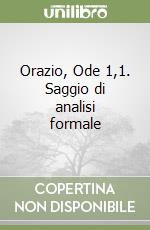 unilibro

Orazio, Ode 1,1. Saggio di analisi formale

COPERTINA NON DISPONIBILE